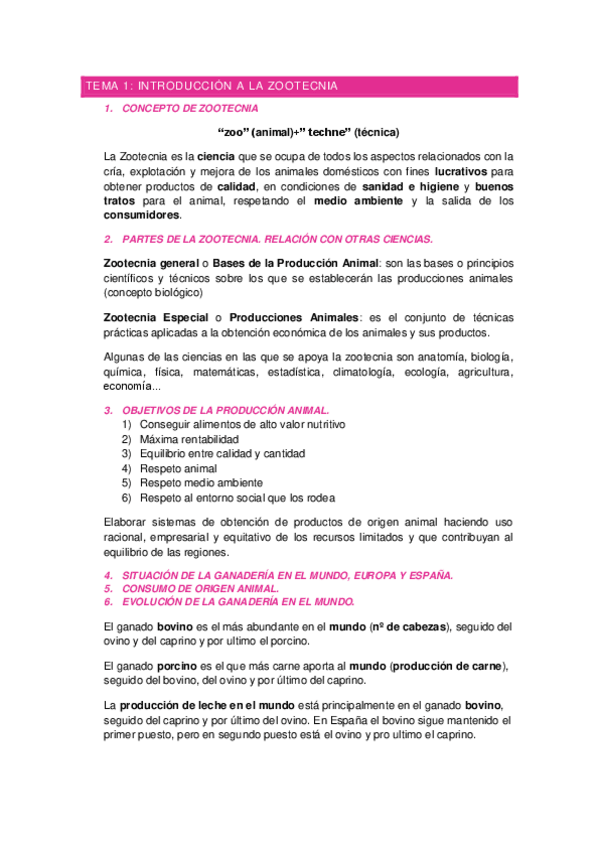 TEMA 1: INTRODUCCIÓN A LA ZOOTECNIA

1. CONCEPTO DE ZOOTECNIA

"zoo" (animal)+" techne" (técnica)

La Zootecnia es la ciencia que se ocupa de todos los aspectos relacionados con la cría, explotación y mejora de los animales domésticos con fines lucrativos para obtener productos de calidad, en condiciones de sanidad e higiene y buenos tratos para el animal, respetando el medio ambiente y la salida de los consumidores.

2. PARTES DE LA ZOOTECNIA. RELACIÓN CON OTRAS CIENCIAS.

Zootecnia general o Bases de la Producción Animal: son las bases o principios científicos y técnicos sobre los que se establecerán las producciones animales (concepto biológico)

Zootecnia Especial o Producciones Animales: es el conjunto de técnicas prácticas aplicadas a la obtención económica de los animales y sus productos.

Algunas de las ciencias en las que se apoya la zootecnia son anatomía, biología, química, física, matemáticas, estadística, climatología, ecología, agricultura, economía...

3. OBJETIVOS DE LA PRODUCCIÓN ANIMAL.
1) Conseguir alimentos de alto valor nutritivo
2) Máxima rentabilidad
3) Equilibrio entre calidad y cantidad
4) Respeto animal
5) Respeto medio ambiente
6) Respeto al entorno social que los rodea

Elaborar sistemas de obtención de productos de origen animal haciendo uso racional, empresarial y equitativo de los recursos limitados y que contribuyan al equilibrio de las regiones.

4. SITUACIÓN DE LA GANADERÍA EN EL MUNDO, EUROPA Y ESPAÑA.
5. CONSUMO DE ORIGEN ANIMAL.
6. EVOLUCIÓN DE LA GANADERÍA EN EL MUNDO.

El ganado bovino es el más abundante en el mundo (nº de cabezas), seguido del ovino y del caprino y por ultimo el porcino.

El ganado porcino es el que más carne aporta al mundo (producción de carne), seguido del bovino, del ovino y por último del caprino.

La producción de leche en el mundo está principalmente en el ganado bovino, seguido del caprino y por último del ovino. En España el bovino sigue mantenido el primer puesto, pero en segundo puesto está el ovino y pro ultimo el caprino.